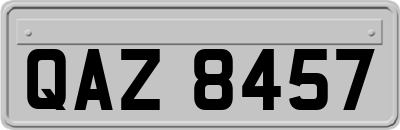 QAZ 8457